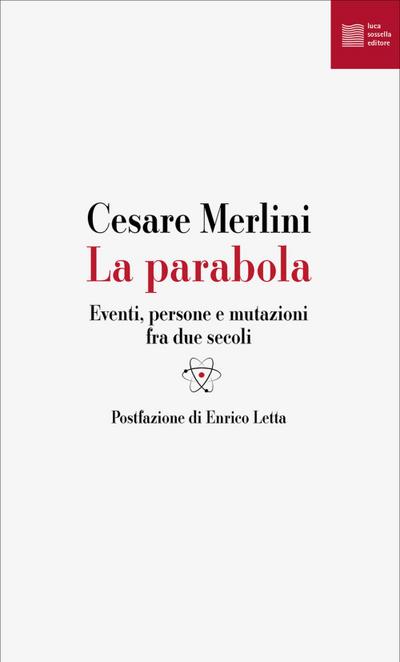 luca
sossella
editore

Cesare Merlini
La parabola

Eventi, persone e mutazioni fra due secoli

Postfazione di Enrico Letta